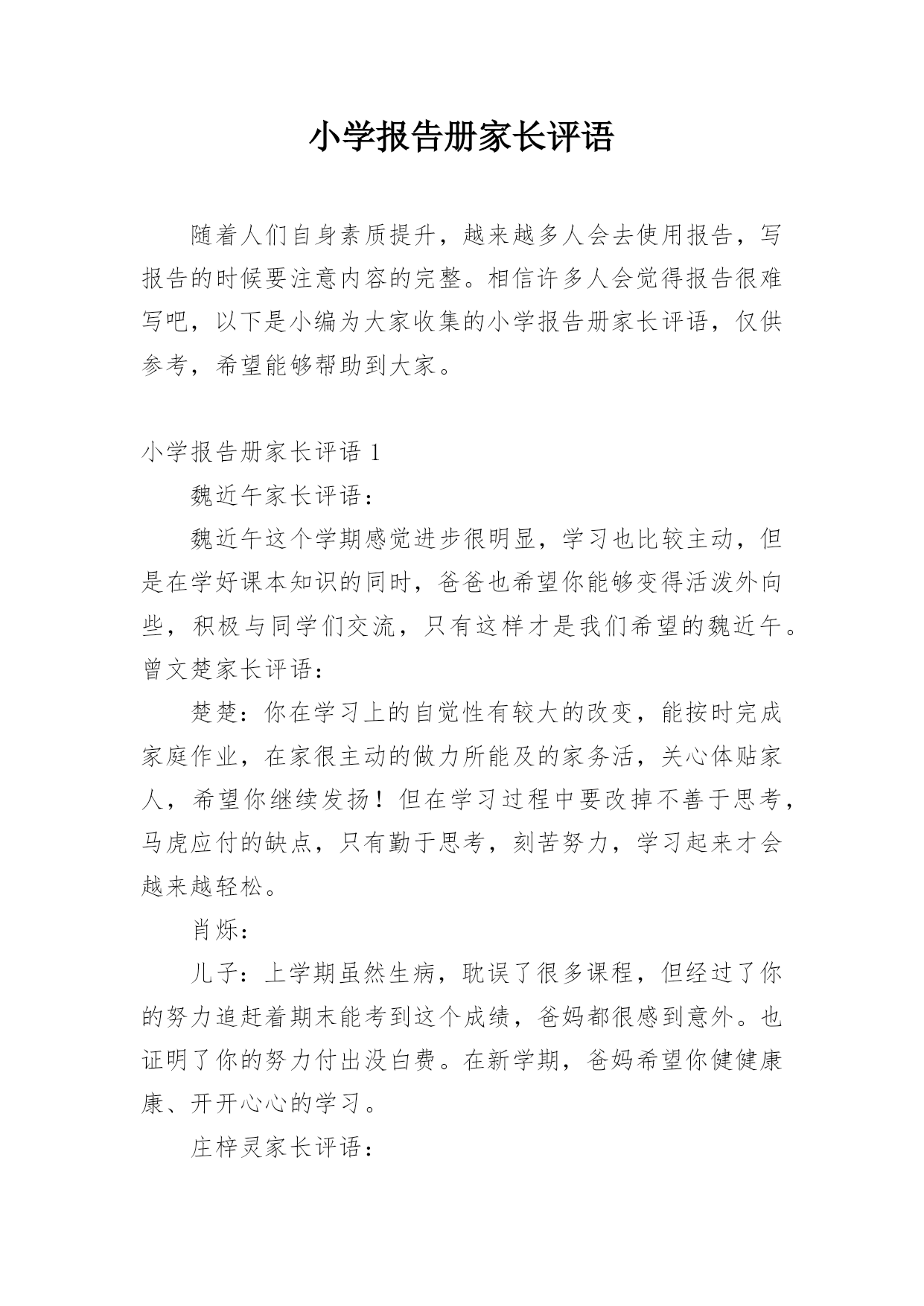 小学报告册家长评语

随着人们自身素质提升，越来越多人会去使用报告，写报告的时候要注意内容的完整。相信许多人会觉得报告很难写吧，以下是小编为大家收集的小学报告册家长评语，仅供参考，希望能够帮助到大家。

小学报告册家长评语 1

魏近午家长评语：

魏近午这个学期感觉进步很明显，学习也比较主动，但是在学好课本知识的同时，爸爸也希望你能够变得活泼外向些，积极与同学们交流，只有这样才是我们希望的魏近午。

曾文楚家长评语：

楚楚：你在学习上的自觉性有较大的改变，能按时完成家庭作业，在家很主动的做力所能及的家务活，关心体贴家人，希望你继续发扬！但在学习过程中要改掉不善于思考，马虎应付的缺点，只有勤于思考，刻苦努力，学习起来才会越来越轻松。

肖烁：

儿子：上学期虽然生病，耽误了很多课程，但经过了你的努力追赶着期末能考到这个成绩，爸妈都很感到意外。也证明了你的努力付出没白费。在新学期，爸妈希望你健健康康、开开心心的学习。

庄梓灵家长评语：